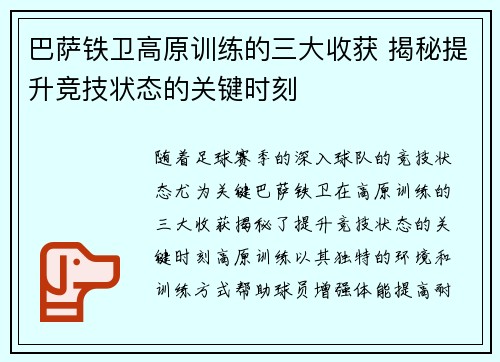 巴萨铁卫高原训练的三大收获 揭秘提升竞技状态的关键时刻

随着足球赛季的深入球队的竞技状态尤为关键巴萨铁卫在高原训练的三大收获揭秘了提升竞技状态的关键时刻高原训练以其独特的环境和训练方式帮助球员增强体能提高耐